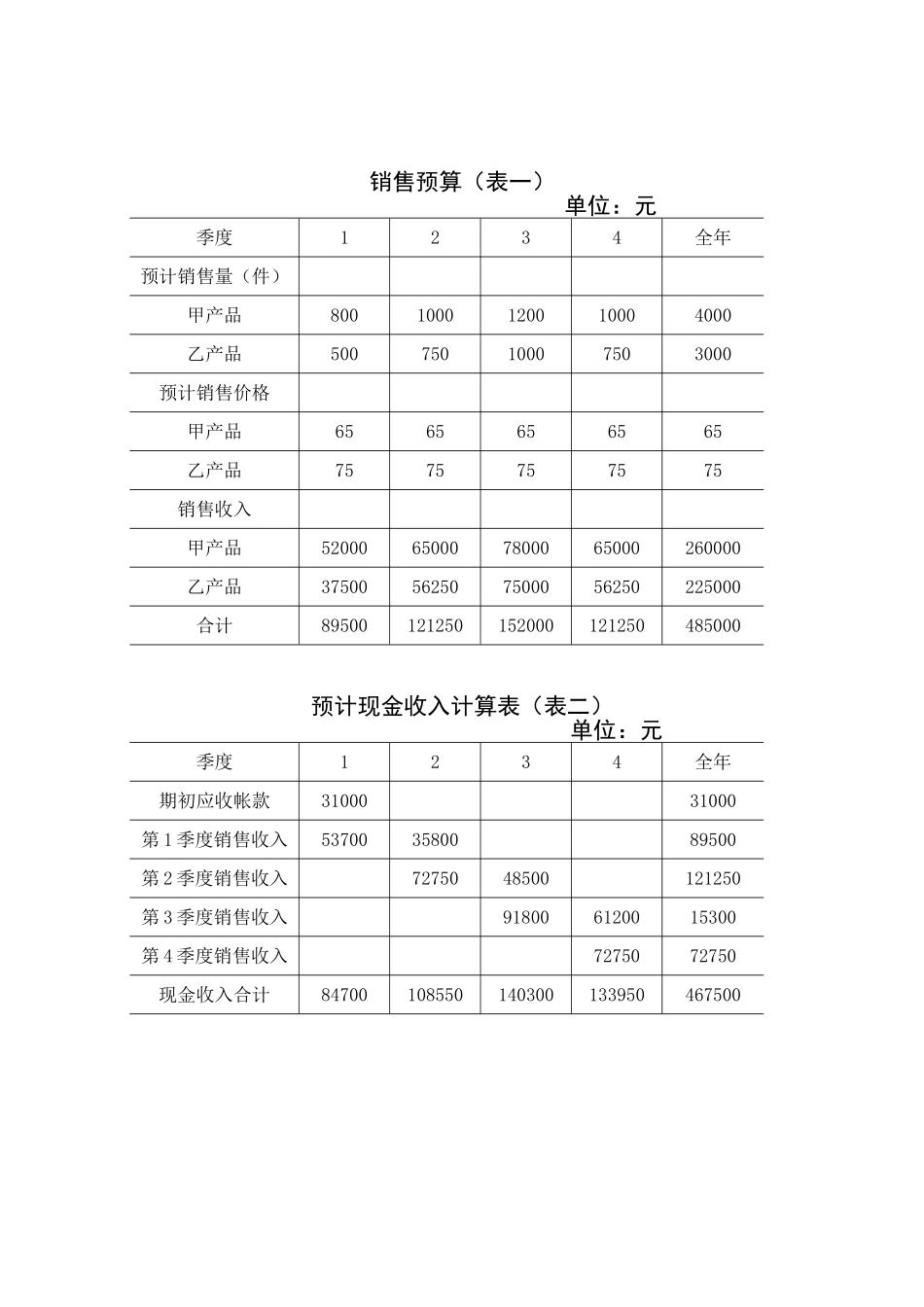 销售预算（表一）

单位：元

| 季度 | 1 | 2 | 3 | 4 | 全年 |
|---|---|---|---|---|---|
| 预计销售量（件） |  |  |  |  |  |
| 甲产品 | 800 | 1000 | 1200 | 1000 | 4000 |
| 乙产品 | 500 | 750 | 1000 | 750 | 3000 |
| 预计销售价格 |  |  |  |  |  |
| 甲产品 | 65 | 65 | 65 | 65 | 65 |
| 乙产品 | 75 | 75 | 75 | 75 | 75 |
| 销售收入 |  |  |  |  |  |
| 甲产品 | 52000 | 65000 | 78000 | 65000 | 260000 |
| 乙产品 | 37500 | 56250 | 75000 | 56250 | 225000 |
| 合计 | 89500 | 121250 | 152000 | 121250 | 485000 |

预计现金收入计算表（表二）

单位：元

| 季度 | 1 | 2 | 3 | 4 | 全年 |
|---|---|---|---|---|---|
| 期初应收帐款 | 31000 |  |  |  | 31000 |
| 第1季度销售收入 | 53700 | 35800 |  |  | 89500 |
| 第2季度销售收入 |  | 72750 | 48500 |  | 121250 |
| 第3季度销售收入 |  |  | 91800 | 61200 | 15300 |
| 第4季度销售收入 |  |  |  | 72750 | 72750 |
| 现金收入合计 | 84700 | 108550 | 140300 | 133950 | 467500 |